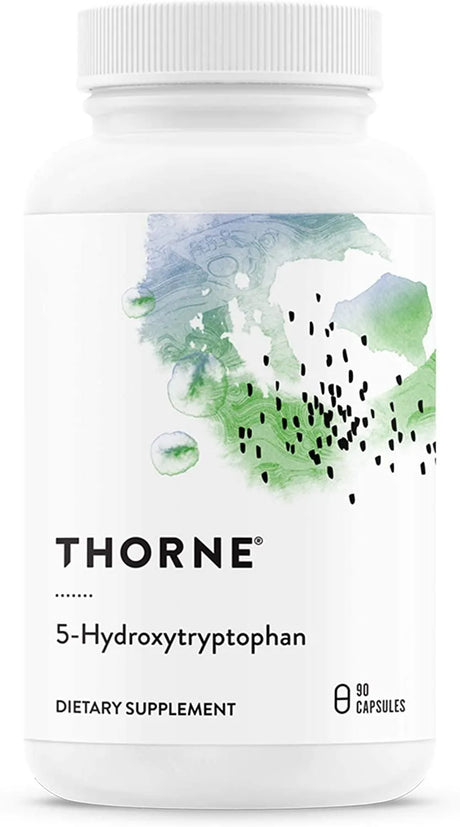 THORNE®

5-Hydroxytryptophan

DIETARY SUPPLEMENT

90 CAPSULES